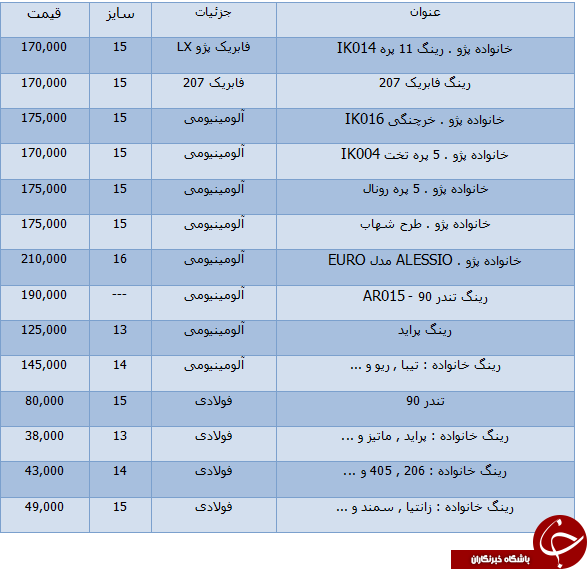 | قیمت | سایز | جزئیات | عنوان |
|---|---|---|---|
| 170,000 | 15 | فابریک پژو LX | خانواده پژو . رینگ 11 پره IK014 |
| 170,000 | 15 | فابریک 207 | رینگ فابریک 207 |
| 175,000 | 15 | آلومینیومی | خانواده پژو . خرچنگی IK016 |
| 170,000 | 15 | آلومینیومی | خانواده پژو . 5 پره تخت IK004 |
| 175,000 | 15 | آلومینیومی | خانواده پژو . 5 پره رونال |
| 175,000 | 15 | آلومینیومی | خانواده پژو . طرح شهاب |
| 210,000 | 16 | آلومینیومی | خانواده پژو . ALESSIO مدل EURO |
| 190,000 | --- | آلومینیومی | رینگ تندر 90 - AR015 |
| 125,000 | 13 | آلومینیومی | رینگ پراید |
| 145,000 | 14 | آلومینیومی | رینگ خانواده : تیبا , ریو و ... |
| 80,000 | 15 | فولادی | تندر 90 |
| 38,000 | 13 | فولادی | رینگ خانواده : پراید , ماتیز و ... |
| 43,000 | 14 | فولادی | رینگ خانواده : 206 , 405 و ... |
| 49,000 | 15 | فولادی | رینگ خانواده : زانتیا , سمند و ... |

باشگاه خبرنگاران